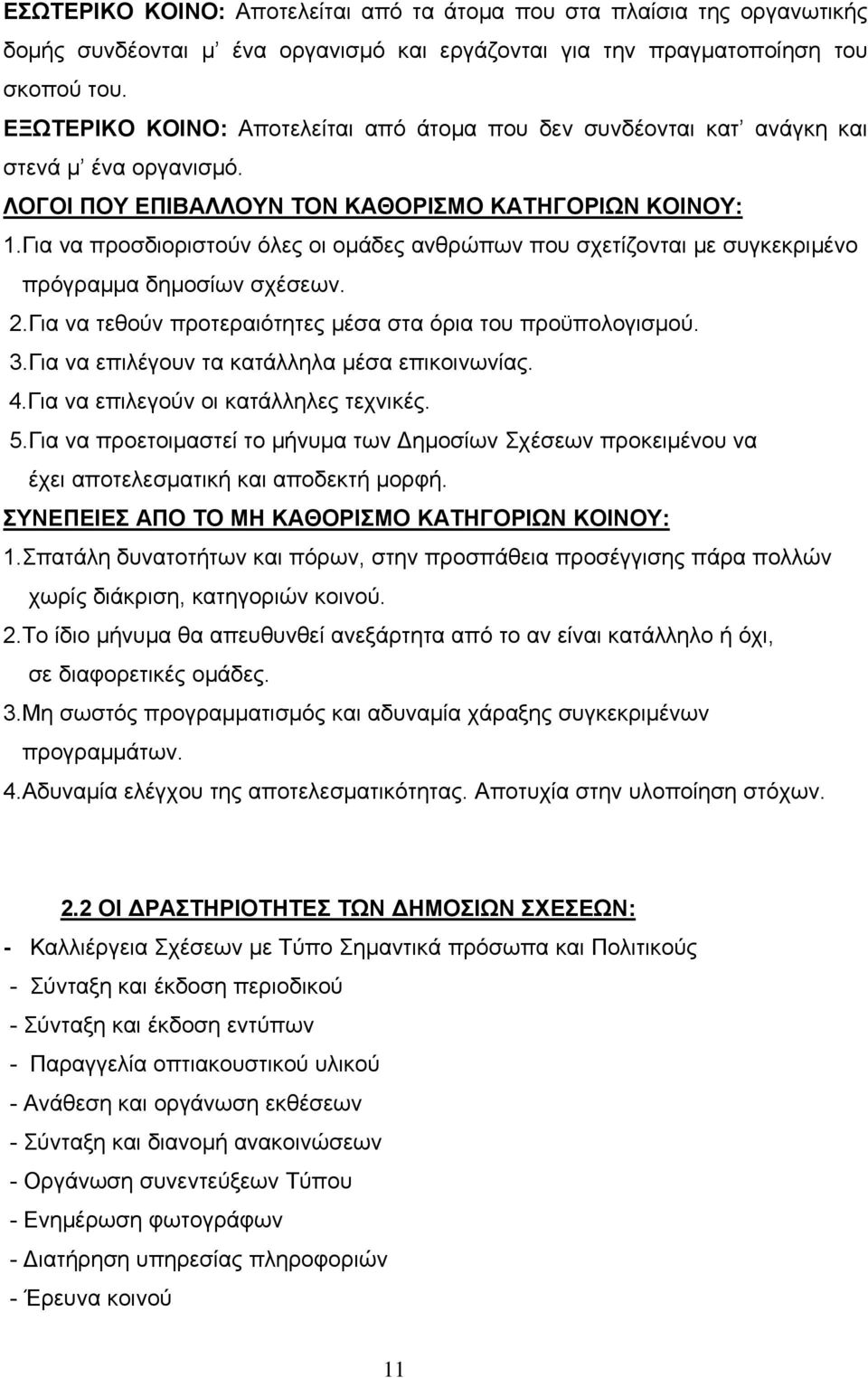 ΕΣΩΤΕΡΙΚΟ ΚΟΙΝΟ: Αποτελείται από τα άτομα που στα πλαίσια της οργανωτικής δομής συνδέονται μ' ένα οργανισμό και εργάζονται για την πραγματοποίηση του σκοπού του.
ΕΞΩΤΕΡΙΚΟ ΚΟΙΝΟ: Αποτελείται από άτομα που δεν συνδέονται κατ' ανάγκη και στενά μ' ένα οργανισμό.
ΛΟΓΟΙ ΠΟΥ ΕΠΙΒΑΛΛΟΥΝ ΤΟΝ ΚΑΘΟΡΙΣΜΟ ΚΑΤΗΓΟΡΙΩΝ ΚΟΙΝΟΥ:
1.Για να προσδιοριστούν όλες οι ομάδες ανθρώπων που σχετίζονται με συγκεκριμένο πρόγραμμα δημοσίων σχέσεων.
2.Για να τεθούν προτεραιότητες μέσα στα όρια του προϋπολογισμού.
3.Για να επιλέγουν τα κατάλληλα μέσα επικοινωνίας.
4.Για να επιλεγούν οι κατάλληλες τεχνικές.
5.Για να προετοιμαστεί το μήνυμα των Δημοσίων Σχέσεων προκειμένου να έχει αποτελεσματική και αποδεκτή μορφή.
ΣΥΝΕΠΕΙΕΣ ΑΠΟ ΤΟ ΜΗ ΚΑΘΟΡΙΣΜΟ ΚΑΤΗΓΟΡΙΩΝ ΚΟΙΝΟΥ:
1.Σπατάλη δυνατοτήτων και πόρων, στην προσπάθεια προσέγγισης πάρα πολλών χωρίς διάκριση, κατηγοριών κοινού.
2.Το ίδιο μήνυμα θα απευθυνθεί ανεξάρτητα από το αν είναι κατάλληλο ή όχι, σε διαφορετικές ομάδες.
3.Μη σωστός προγραμματισμός και αδυναμία χάραξης συγκεκριμένων προγραμμάτων.
4.Αδυναμία ελέγχου της αποτελεσματικότητας. Αποτυχία στην υλοποίηση στόχων.

2.2 ΟΙ ΔΡΑΣΤΗΡΙΟΤΗΤΕΣ ΤΩΝ ΔΗΜΟΣΙΩΝ ΣΧΕΣΕΩΝ:
- Καλλιέργεια Σχέσεων με Τύπο Σημαντικά πρόσωπα και Πολιτικούς
- Σύνταξη και έκδοση περιοδικού
- Σύνταξη και έκδοση εντύπων
- Παραγγελία οπτιακουστικού υλικού
- Ανάθεση και οργάνωση εκθέσεων
- Σύνταξη και διανομή ανακοινώσεων
- Οργάνωση συνεντεύξεων Τύπου
- Ενημέρωση φωτογράφων
- Διατήρηση υπηρεσίας πληροφοριών
- Έρευνα κοινού

11